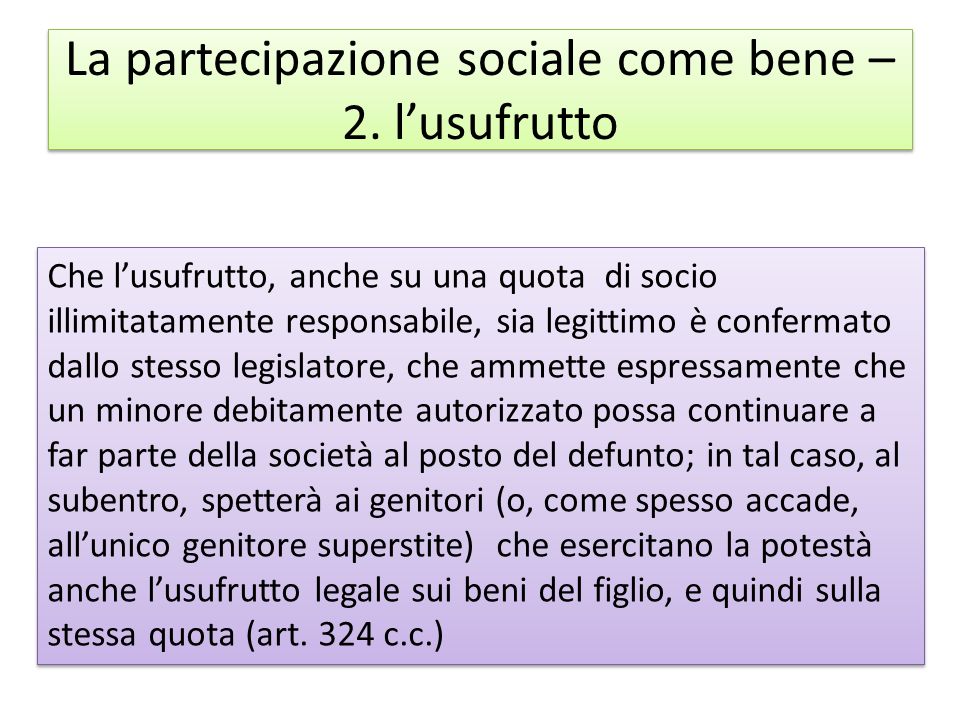 La partecipazione sociale come bene – 2. l’usufrutto

Che l’usufrutto, anche su una quota di socio illimitatamente responsabile, sia legittimo è confermato dallo stesso legislatore, che ammette espressamente che un minore debitamente autorizzato possa continuare a far parte della società al posto del defunto; in tal caso, al subentro, spetterà ai genitori (o, come spesso accade, all’unico genitore superstite) che esercitano la potestà anche l’usufrutto legale sui beni del figlio, e quindi sulla stessa quota (art. 324 c.c.)